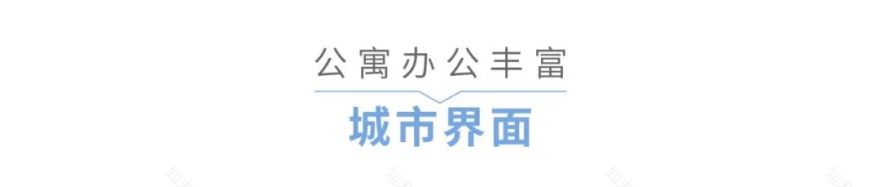 公寓办公丰富

城市界面